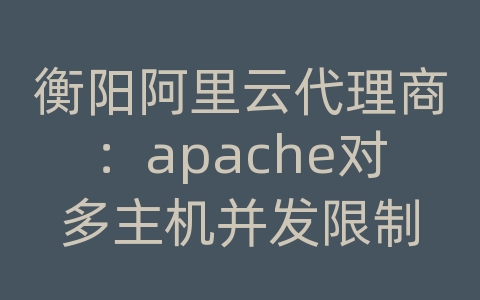 衡阳阿里云代理商：apache对多主机并发限制